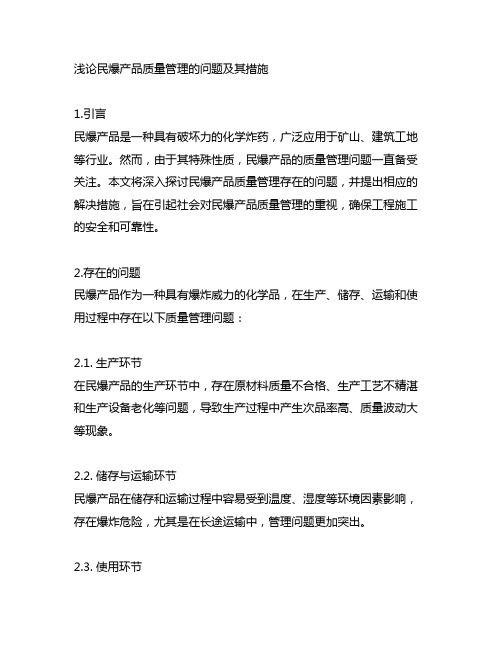 浅论民爆产品质量管理的问题及其措施

1.引言
民爆产品是一种具有破坏力的化学炸药，广泛应用于矿山、建筑工地等行业。然而，由于其特殊性质，民爆产品的质量管理问题一直备受关注。本文将深入探讨民爆产品质量管理存在的问题，并提出相应的解决措施，旨在引起社会对民爆产品质量管理的重视，确保工程施工的安全和可靠性。

2.存在的问题
民爆产品作为一种具有爆炸威力的化学品，在生产、储存、运输和使用过程中存在以下质量管理问题：

2.1. 生产环节
在民爆产品的生产环节中，存在原材料质量不合格、生产工艺不精湛和生产设备老化等问题，导致生产过程中产生次品率高、质量波动大等现象。

2.2. 储存与运输环节
民爆产品在储存和运输过程中容易受到温度、湿度等环境因素影响，存在爆炸危险，尤其是在长途运输中，管理问题更加突出。

2.3. 使用环节